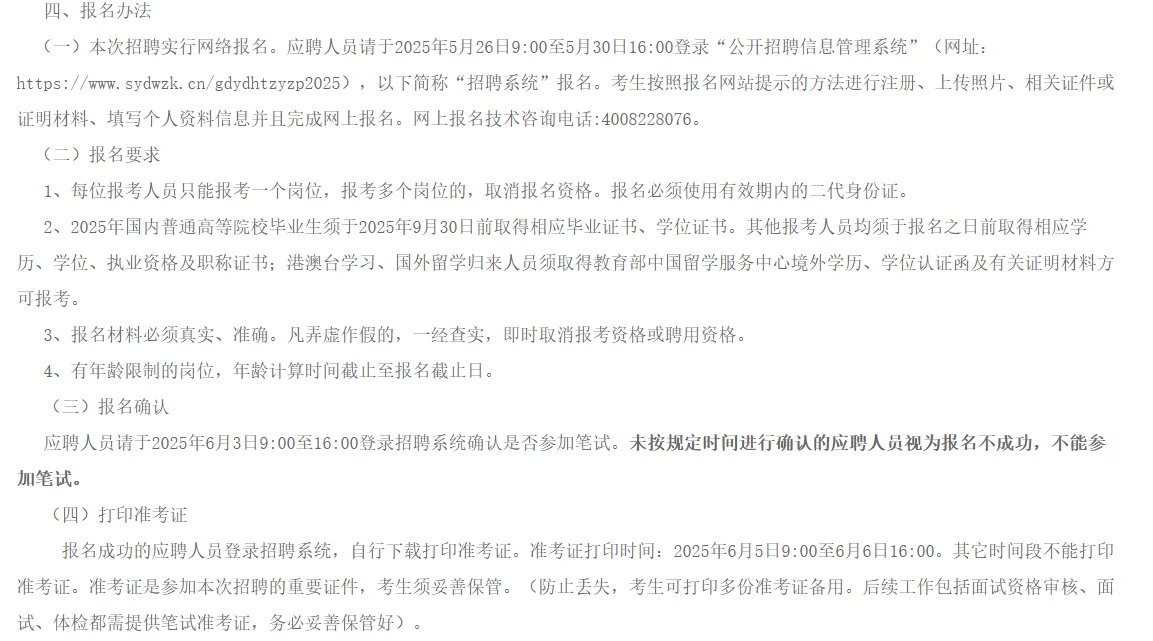 四、报名办法

（一）本次招聘实行网络报名。应聘人员请于2025年5月26日9:00至5月30日16:00登录“公开招聘信息管理系统”（网址：https://www.sydwzk.cn/gdydhtzyzp2025），以下简称“招聘系统”报名。考生按照报名网站提示的方法进行注册、上传照片、相关证件或证明材料、填写个人资料信息并且完成网上报名。网上报名技术咨询电话:4008228076。

（二）报名要求

1、每位报考人员只能报考一个岗位，报考多个岗位的，取消报名资格。报名必须使用有效期内的二代身份证。

2、2025年国内普通高等院校毕业生须于2025年9月30日前取得相应毕业证书、学位证书。其他报考人员均须于报名之日前取得相应学历、学位、执业资格及职称证书；港澳台学习、国外留学归来人员须取得教育部中国留学服务中心境外学历、学位认证函及有关证明材料方可报考。

3、报名材料必须真实、准确。凡弄虚作假的，一经查实，即时取消报考资格或聘用资格。

4、有年龄限制的岗位，年龄计算时间截止至报名截止日。

（三）报名确认

应聘人员请于2025年6月3日9:00至16:00登录招聘系统确认是否参加笔试。未按规定时间进行确认的应聘人员视为报名不成功，不能参加笔试。

（四）打印准考证

报名成功的应聘人员登录招聘系统，自行下载打印准考证。准考证打印时间：2025年6月5日9:00至6月6日16:00。其它时间段不能打印准考证。准考证是参加本次招聘的重要证件，考生须妥善保管。（防止丢失，考生可打印多份准考证备用。后续工作包括面试资格审核、面试、体检都需提供笔试准考证，务必妥善保管好）。